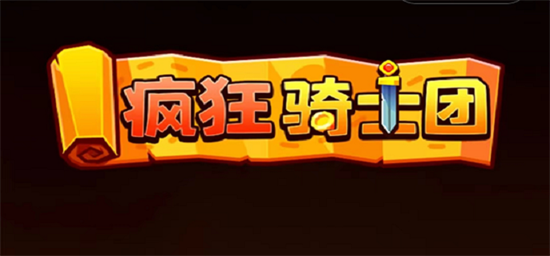 疯狂骑士团